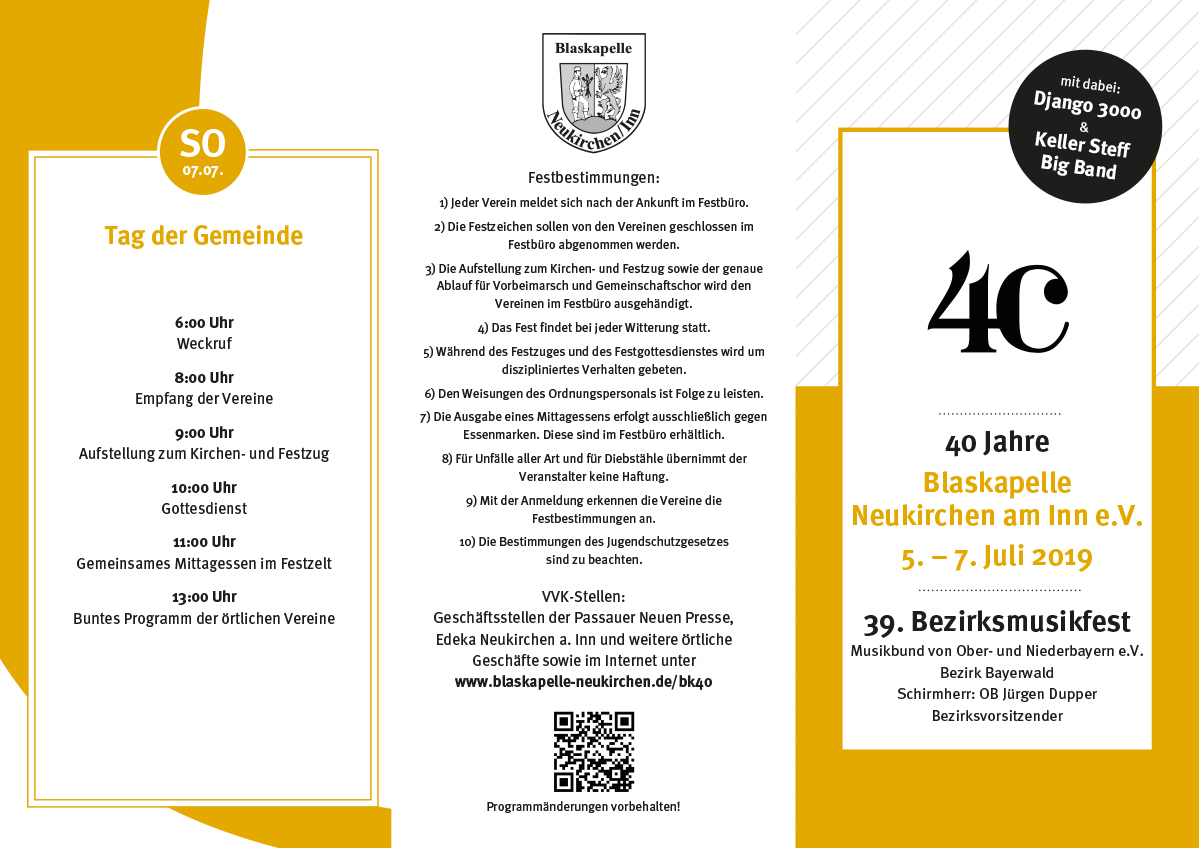 SO
07.07.

Tag der Gemeinde

6:00 Uhr
Weckruf

8:00 Uhr
Empfang der Vereine

9:00 Uhr
Aufstellung zum Kirchen- und Festzug

10:00 Uhr
Gottesdienst

11:00 Uhr
Gemeinsames Mittagessen im Festzelt

13:00 Uhr
Buntes Programm der örtlichen Vereine

Blaskapelle
Neukirchen/Inn

Festbestimmungen:

1) Jeder Verein meldet sich nach der Ankunft im Festbüro.

2) Die Festzeichen sollen von den Vereinen geschlossen im Festbüro abgenommen werden.

3) Die Aufstellung zum Kirchen- und Festzug sowie der genaue Ablauf für Vorbeimarsch und Gemeinschaftschor wird den Vereinen im Festbüro ausgehändigt.

4) Das Fest findet bei jeder Witterung statt.

5) Während des Festzuges und des Festgottesdienstes wird um diszipliniertes Verhalten gebeten.

6) Den Weisungen des Ordnungspersonals ist Folge zu leisten.

7) Die Ausgabe eines Mittagessens erfolgt ausschließlich gegen Essenmarken. Diese sind im Festbüro erhältlich.

8) Für Unfälle aller Art und für Diebstähle übernimmt der Veranstalter keine Haftung.

9) Mit der Anmeldung erkennen die Vereine die Festbestimmungen an.

10) Die Bestimmungen des Jugendschutzgesetzes sind zu beachten.

VVK-Stellen:
Geschäftsstellen der Passauer Neuen Presse, Edeka Neukirchen a. Inn und weitere örtliche Geschäfte sowie im Internet unter
www.blaskapelle-neukirchen.de/bk40

Programmänderungen vorbehalten!

mit dabei:
Django 3000
&
Keller Steff
Big Band

40

40 Jahre
Blaskapelle
Neukirchen am Inn e.V.
5. – 7. Juli 2019

39. Bezirksmusikfest
Musikbund von Ober- und Niederbayern e.V.
Bezirk Bayerwald
Schirmherr: OB Jürgen Dupper
Bezirksvorsitzender